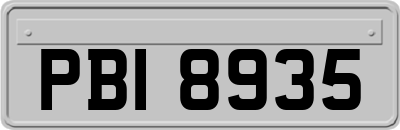 PBI 8935